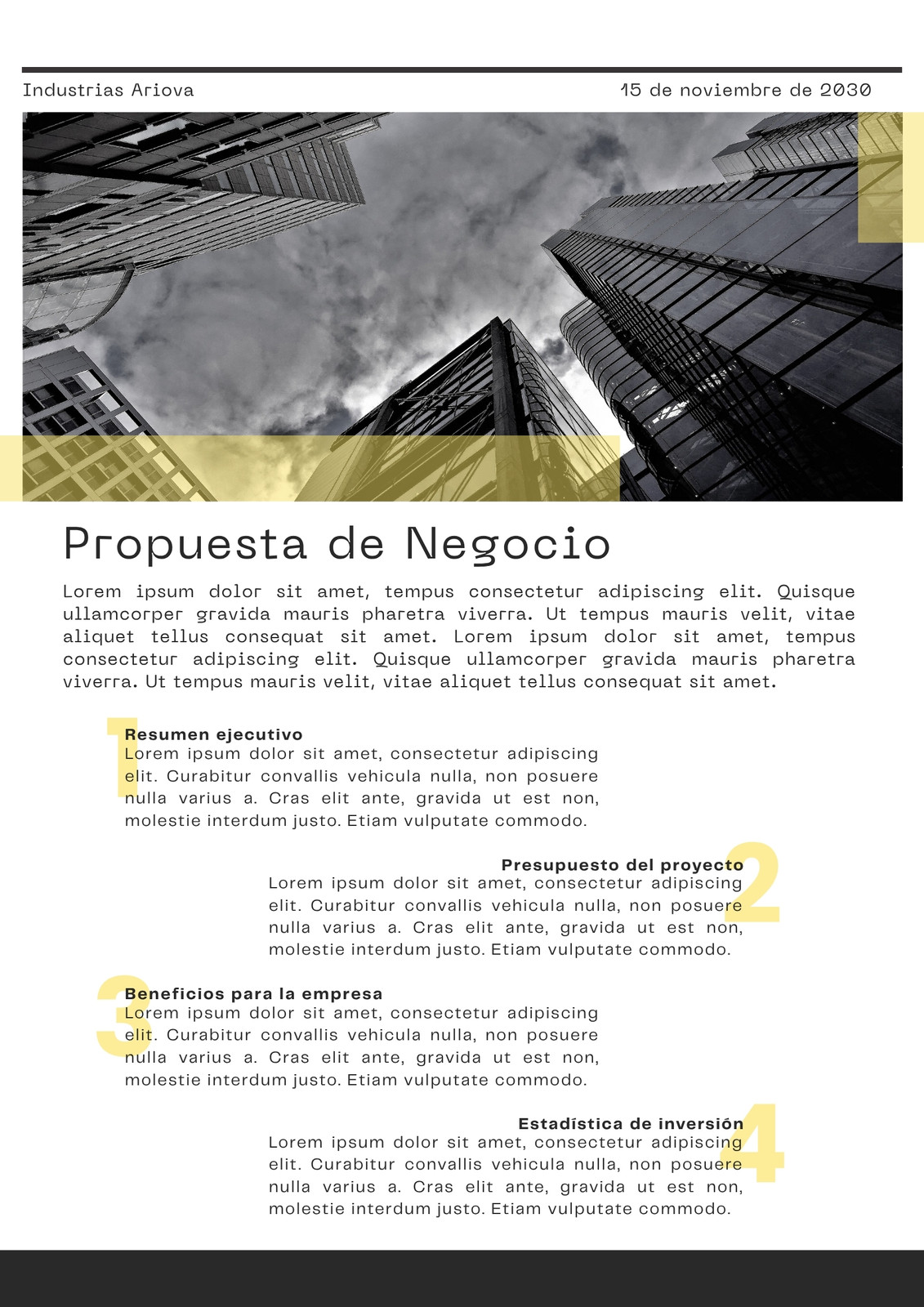 Industrias Ariova

15 de noviembre de 2030

Propuesta de Negocio

Lorem ipsum dolor sit amet, tempus consectetur adipiscing elit. Quisque ullamcorper gravida mauris pharetra viverra. Ut tempus mauris velit, vitae aliquet tellus consequat sit amet. Lorem ipsum dolor sit amet, tempus consectetur adipiscing elit. Quisque ullamcorper gravida mauris pharetra viverra. Ut tempus mauris velit, vitae aliquet tellus consequat sit amet.

1

Resumen ejecutivo

Lorem ipsum dolor sit amet, consectetur adipiscing elit. Curabitur convallis vehicula nulla, non posuere nulla varius a. Cras elit ante, gravida ut est non, molestie interdum justo. Etiam vulputate commodo.

2

Presupuesto del proyecto

Lorem ipsum dolor sit amet, consectetur adipiscing elit. Curabitur convallis vehicula nulla, non posuere nulla varius a. Cras elit ante, gravida ut est non, molestie interdum justo. Etiam vulputate commodo.

3

Beneficios para la empresa

Lorem ipsum dolor sit amet, consectetur adipiscing elit. Curabitur convallis vehicula nulla, non posuere nulla varius a. Cras elit ante, gravida ut est non, molestie interdum justo. Etiam vulputate commodo.

4

Estadística de inversión

Lorem ipsum dolor sit amet, consectetur adipiscing elit. Curabitur convallis vehicula nulla, non posuere nulla varius a. Cras elit ante, gravida ut est non, molestie interdum justo. Etiam vulputate commodo.